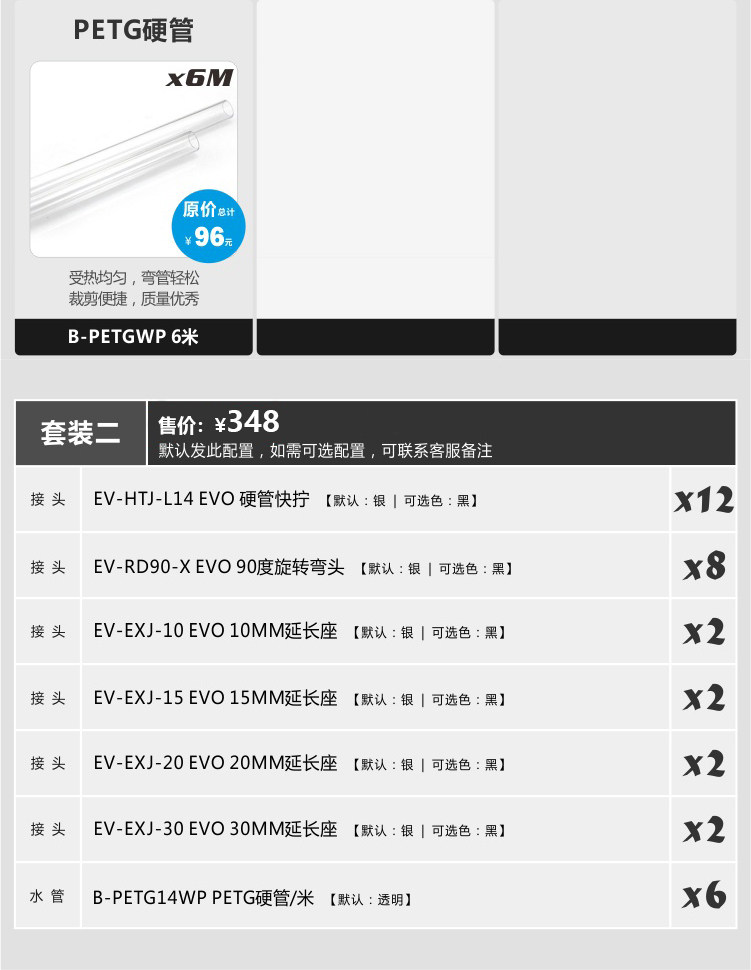 PETG硬管

x6M

原价总计
¥96元

受热均匀，弯管轻松
裁剪便捷，质量优秀

B-PETGWP 6米

套装二

售价: ¥348
默认发此配置，如需可选配置，可联系客服备注

| 接头 | EV-HTJ-L14 EVO 硬管快拧 【默认：银 | 可选色：黑】 | x12 |
|---|---|---|
| 接头 | EV-RD90-X EVO 90度旋转弯头 【默认：银 | 可选色：黑】 | x8 |
| 接头 | EV-EXJ-10 EVO 10MM延长座 【默认：银 | 可选色：黑】 | x2 |
| 接头 | EV-EXJ-15 EVO 15MM延长座 【默认：银 | 可选色：黑】 | x2 |
| 接头 | EV-EXJ-20 EVO 20MM延长座 【默认：银 | 可选色：黑】 | x2 |
| 接头 | EV-EXJ-30 EVO 30MM延长座 【默认：银 | 可选色：黑】 | x2 |
| 水管 | B-PETG14WP PETG硬管/米 【默认：透明】 | x6 |